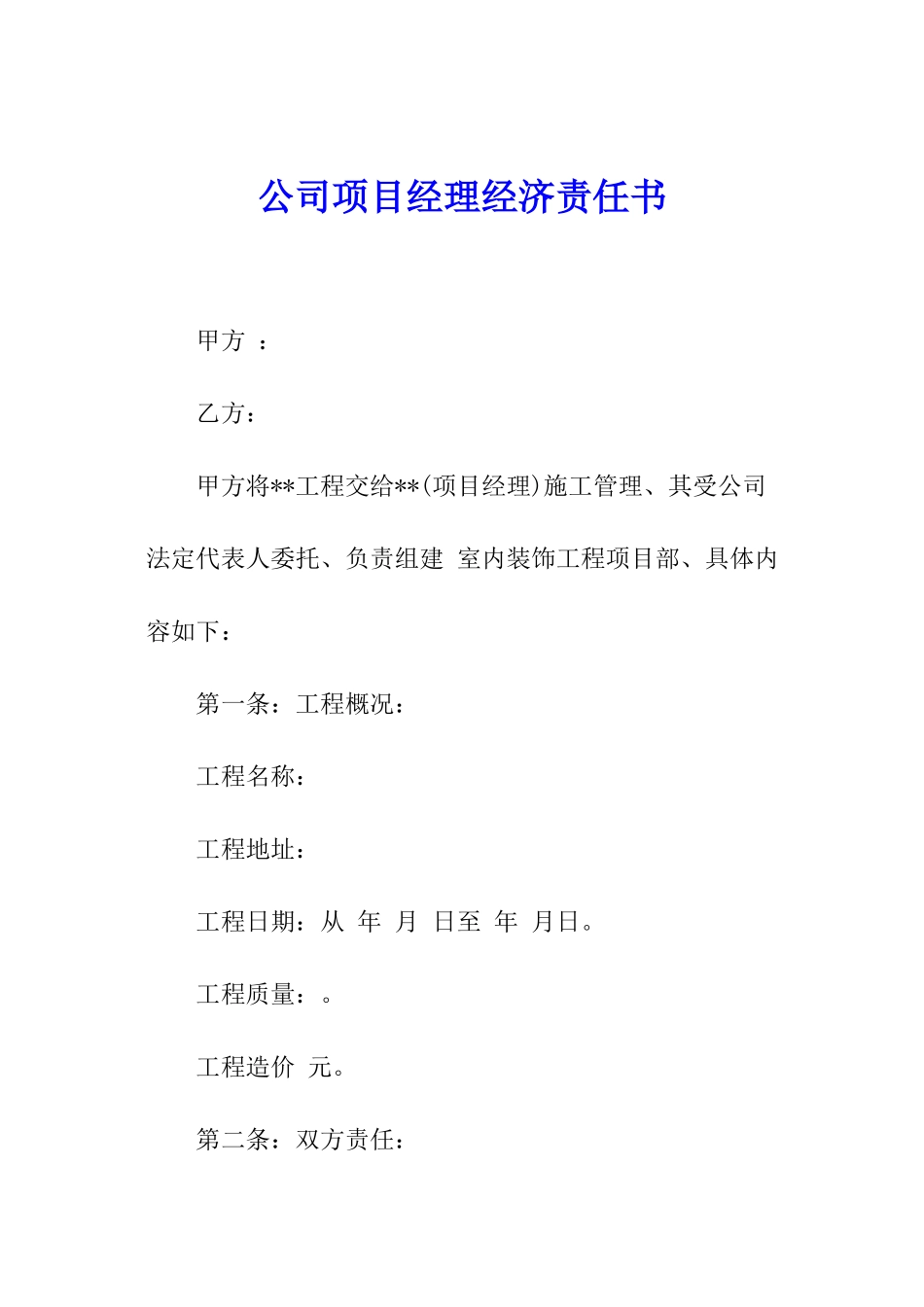 公司项目经理经济责任书

甲方 ：

乙方：

甲方将**工程交给**(项目经理)施工管理、其受公司法定代表人委托、负责组建 室内装饰工程项目部、具体内容如下：

第一条：工程概况：

工程名称：

工程地址：

工程日期：从 年 月 日至 年 月日。

工程质量：。

工程造价 元。

第二条：双方责任：